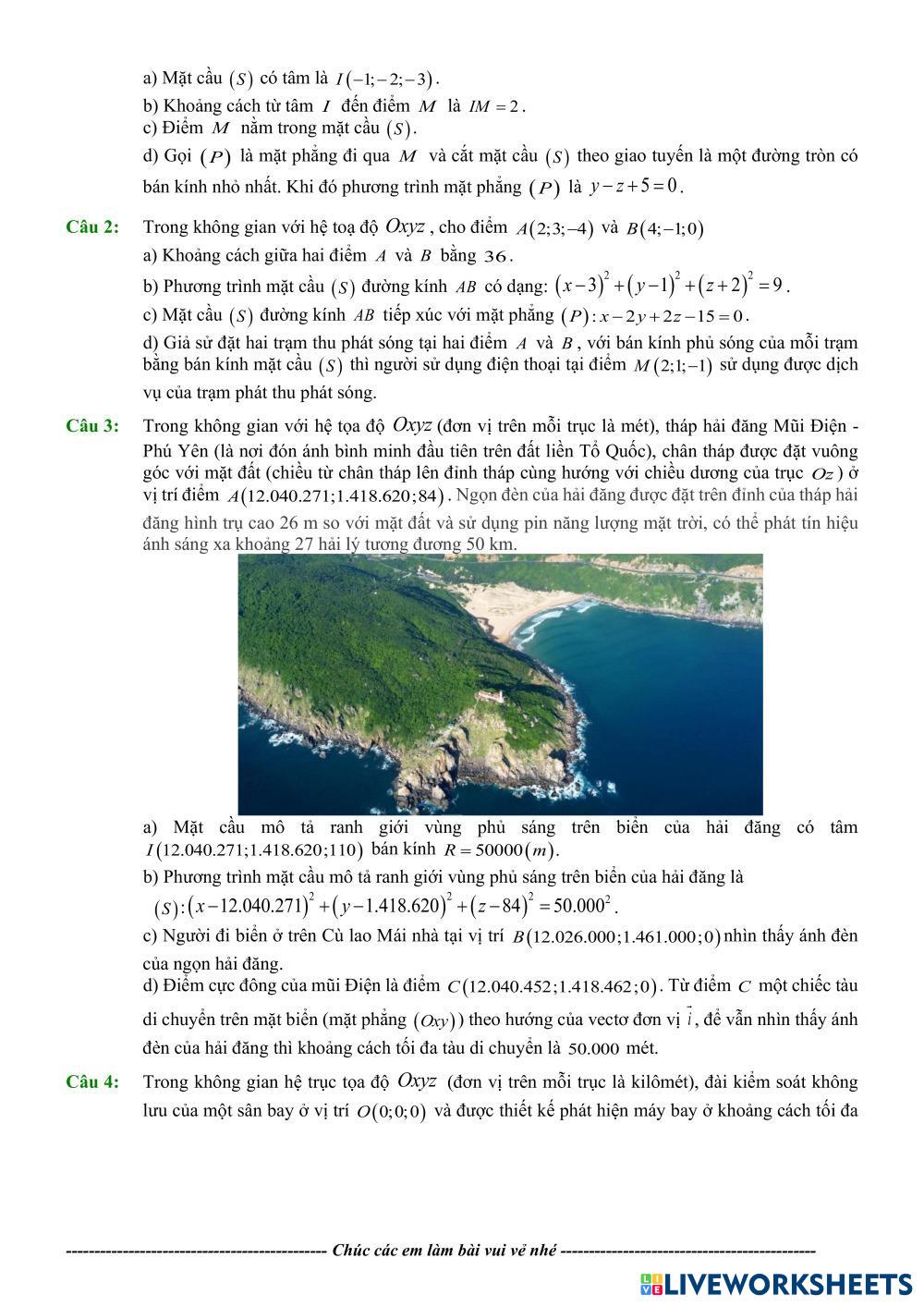 a) Mặt cầu $(S)$ có tâm là $I(-1;-2;-3)$.
b) Khoảng cách từ tâm $I$ đến điểm $M$ là $IM=2$.
c) Điểm $M$ nằm trong mặt cầu $(S)$.
d) Gọi $(P)$ là mặt phẳng đi qua $M$ và cắt mặt cầu $(S)$ theo giao tuyến là một đường tròn có bán kính nhỏ nhất. Khi đó phương trình mặt phẳng $(P)$ là $y-z+5=0$.

Câu 2: Trong không gian với hệ toạ độ $Oxyz$, cho điểm $A(2;3;-4)$ và $B(4;-1;0)$
a) Khoảng cách giữa hai điểm $A$ và $B$ bằng $36$.
b) Phương trình mặt cầu $(S)$ đường kính $AB$ có dạng: $(x-3)^2+(y-1)^2+(z+2)^2=9$.
c) Mặt cầu $(S)$ đường kính $AB$ tiếp xúc với mặt phẳng $(P): x-2y+2z-15=0$.
d) Giả sử đặt hai trạm thu phát sóng tại hai điểm $A$ và $B$, với bán kính phủ sóng của mỗi trạm bằng bán kính mặt cầu $(S)$ thì người sử dụng điện thoại tại điểm $M(2;1;-1)$ sử dụng được dịch vụ của trạm phát thu phát sóng.

Câu 3: Trong không gian với hệ tọa độ $Oxyz$ (đơn vị trên mỗi trục là mét), tháp hải đăng Mũi Điện - Phú Yên (là nơi đón ánh bình minh đầu tiên trên đất liền Tổ Quốc), chân tháp được đặt vuông góc với mặt đất (chiều từ chân tháp lên đỉnh tháp cùng hướng với chiều dương của trục $Oz$) ở vị trí điểm $A(12.040.271;1.418.620;84)$. Ngọn đèn của hải đăng được đặt trên đỉnh của tháp hải đăng hình trụ cao 26 m so với mặt đất và sử dụng pin năng lượng mặt trời, có thể phát tín hiệu ánh sáng xa khoảng 27 hải lý tương đương 50 km.

a) Mặt cầu mô tả ranh giới vùng phủ sáng trên biển của hải đăng có tâm $I(12.040.271;1.418.620;110)$ bán kính $R=50000(m)$.
b) Phương trình mặt cầu mô tả ranh giới vùng phủ sáng trên biển của hải đăng là $(S):(x-12.040.271)^2+(y-1.418.620)^2+(z-84)^2=50.000^2$.
c) Người đi biển ở trên Cù lao Mái nhà tại vị trí $B(12.026.000;1.461.000;0)$ nhìn thấy ánh đèn của ngọn hải đăng.
d) Điểm cực đông của mũi Điện là điểm $C(12.040.452;1.418.462;0)$. Từ điểm $C$ một chiếc tàu di chuyển trên mặt biển (mặt phẳng $(Oxy)$) theo hướng của vectơ đơn vị $\vec{i}$, để vẫn nhìn thấy ánh đèn của hải đăng thì khoảng cách tối đa tàu di chuyển là $50.000$ mét.

Câu 4: Trong không gian hệ trục tọa độ $Oxyz$ (đơn vị trên mỗi trục là kilômét), đài kiểm soát không lưu của một sân bay ở vị trí $O(0;0;0)$ và được thiết kế phát hiện máy bay ở khoảng cách tối đa

---------------------------------------------- Chúc các em làm bài vui vẻ nhé ----------------------------------------------

LIVEWORKSHEETS